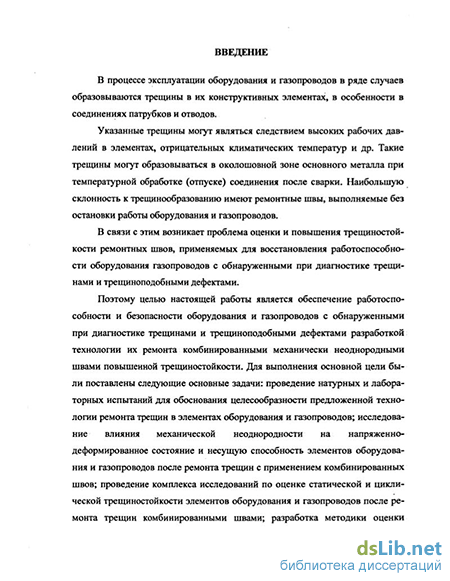 ВВЕДЕНИЕ

В процессе эксплуатации оборудования и газопроводов в ряде случаев образовываются трещины в их конструктивных элементах, в особенности в соединениях патрубков и отводов.

Указанные трещины могут являться следствием высоких рабочих давлений в элементах, отрицательных климатических температур и др. Такие трещины могут образовываться в околошовной зоне основного металла при температурной обработке (отпуске) соединения после сварки. Наибольшую склонность к трещинообразованию имеют ремонтные швы, выполняемые без остановки работы оборудования и газопроводов.

В связи с этим возникает проблема оценки и повышения трещиностойкости ремонтных швов, применяемых для восстановления работоспособности оборудования газопроводов с обнаруженными при диагностике трещинами и трещиноподобными дефектами.

Поэтому целью настоящей работы является обеспечение работоспособности и безопасности оборудования и газопроводов с обнаруженными при диагностике трещинами и трещиноподобными дефектами разработкой технологии их ремонта комбинированными механически неоднородными швами повышенной трещиностойкости. Для выполнения основной цели были поставлены следующие основные задачи: проведение натурных и лабораторных испытаний для обоснования целесообразности предложенной технологии ремонта трещин в элементах оборудования и газопроводов; исследование влияния механической неоднородности на напряженно-деформированное состояние и несущую способность элементов оборудования и газопроводов после ремонта трещин с применением комбинированных швов; проведение комплекса исследований по оценке статической и циклической трещиностойкости элементов оборудования и газопроводов после ремонта трещин комбинированными швами; разработка методики оценки

dsLib.net
библиотека диссертаций